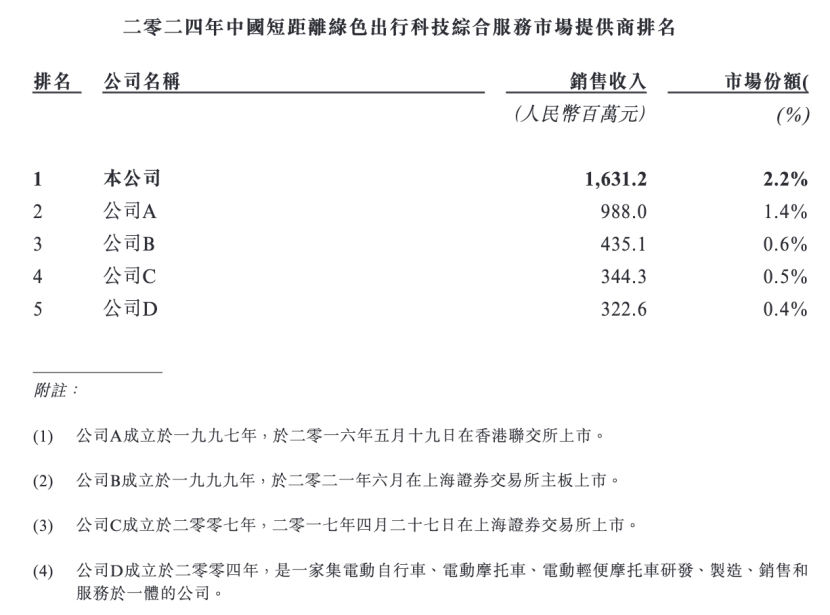 二零二四年中國短距離綠色出行科技綜合服務市場提供商排名

| 排名 | 公司名稱 | 銷售收入 | 市場份額( |
|---|---|---|---|
| | | (人民幣百萬元) | (%) |
| 1 | 本公司 | 1,631.2 | 2.2% |
| 2 | 公司A | 988.0 | 1.4% |
| 3 | 公司B | 435.1 | 0.6% |
| 4 | 公司C | 344.3 | 0.5% |
| 5 | 公司D | 322.6 | 0.4% |

附註：

(1) 公司A成立於一九九七年，於二零一六年五月十九日在香港聯交所上市。

(2) 公司B成立於一九九九年，於二零二一年六月在上海證券交易所主板上市。

(3) 公司C成立於二零零七年，二零一七年四月二十七日在上海證券交易所上市。

(4) 公司D成立於二零零四年，是一家集電動自行車、電動摩托車、電動輕便摩托車研發、製造、銷售和服務於一體的公司。